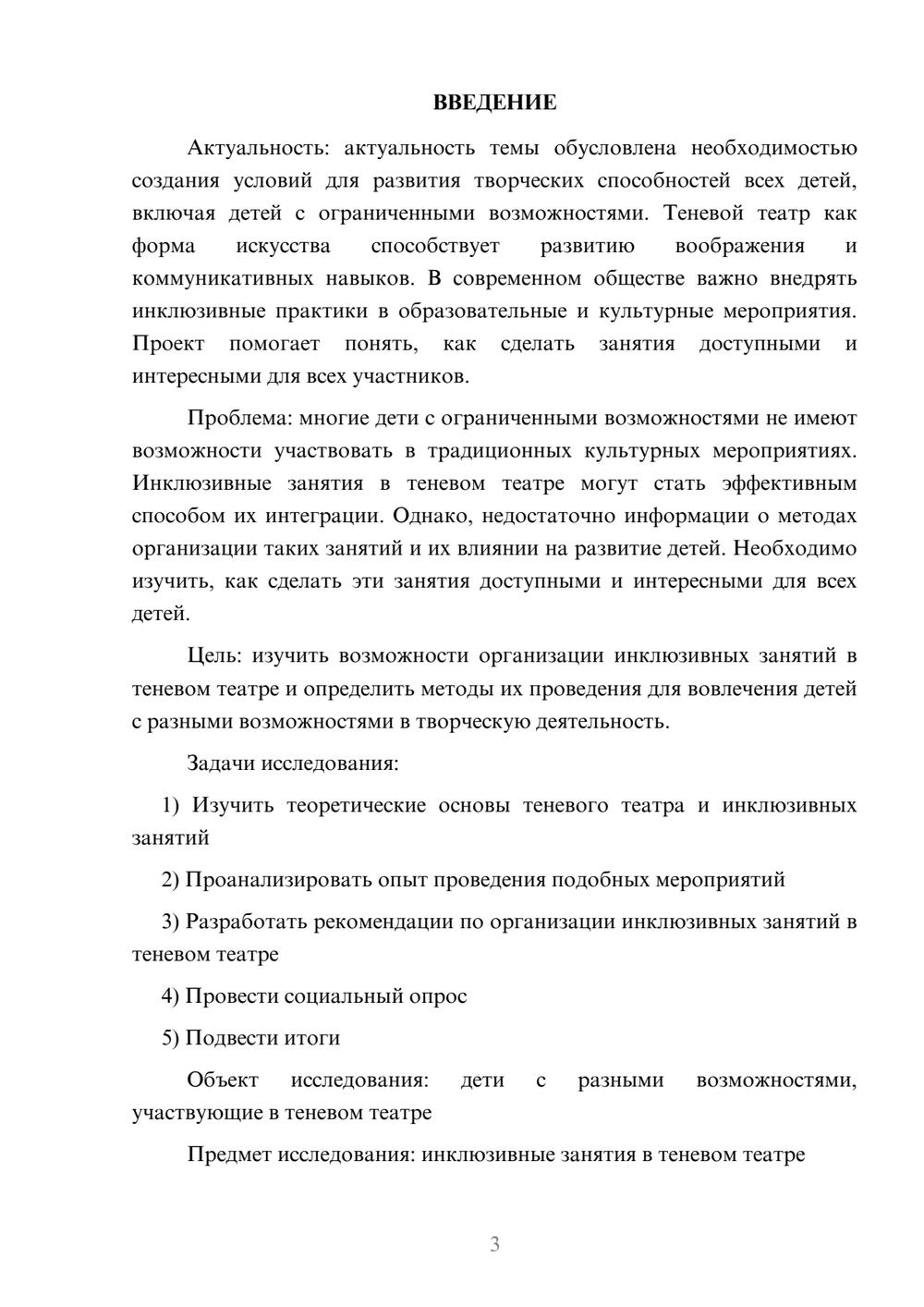 ВВЕДЕНИЕ

Актуальность: актуальность темы обусловлена необходимостью создания условий для развития творческих способностей всех детей, включая детей с ограниченными возможностями. Теневой театр как форма искусства способствует развитию воображения и коммуникативных навыков. В современном обществе важно внедрять инклюзивные практики в образовательные и культурные мероприятия. Проект помогает понять, как сделать занятия доступными и интересными для всех участников.

Проблема: многие дети с ограниченными возможностями не имеют возможности участвовать в традиционных культурных мероприятиях. Инклюзивные занятия в теневом театре могут стать эффективным способом их интеграции. Однако, недостаточно информации о методах организации таких занятий и их влиянии на развитие детей. Необходимо изучить, как сделать эти занятия доступными и интересными для всех детей.

Цель: изучить возможности организации инклюзивных занятий в теневом театре и определить методы их проведения для вовлечения детей с разными возможностями в творческую деятельность.

Задачи исследования:

1) Изучить теоретические основы теневого театра и инклюзивных занятий

2) Проанализировать опыт проведения подобных мероприятий

3) Разработать рекомендации по организации инклюзивных занятий в теневом театре

4) Провести социальный опрос

5) Подвести итоги

Объект исследования: дети с разными возможностями, участвующие в теневом театре

Предмет исследования: инклюзивные занятия в теневом театре

3